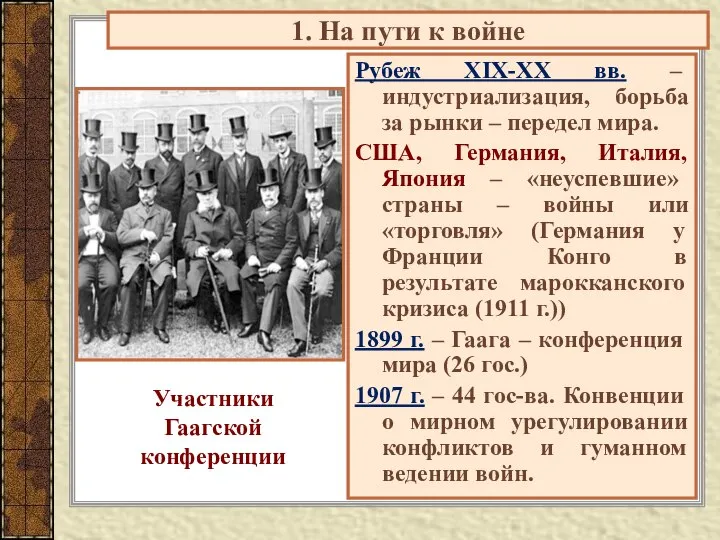 1. На пути к войне

Участники Гаагской конференции

Рубеж XIX-XX вв. – индустриализация, борьба за рынки – передел мира.

США, Германия, Италия, Япония – «неуспевшие» страны – войны или «торговля» (Германия у Франции Конго в результате марокканского кризиса (1911 г.))

1899 г. – Гаага – конференция мира (26 гос.)

1907 г. – 44 гос-ва. Конвенции о мирном урегулировании конфликтов и гуманном ведении войн.